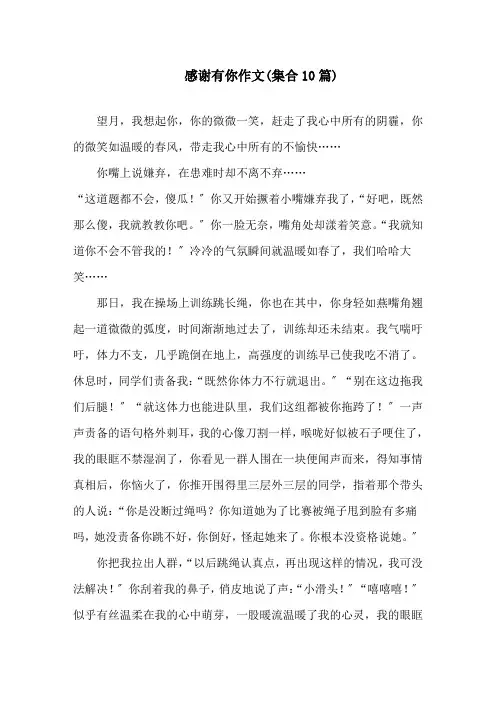 感谢有你作文(集合10篇)

望月，我想起你，你的微微一笑，赶走了我心中所有的阴霾，你的微笑如温暖的春风，带走我心中所有的不愉快……

你嘴上说嫌弃，在患难时却不离不弃……

“这道题都不会，傻瓜！”你又开始撅着小嘴嫌弃我了，“好吧，既然那么傻，我就教教你吧。”你一脸无奈，嘴角处却漾着笑意。“我就知道你不会不管我的！”冷冷的气氛瞬间就温暖如春了，我们哈哈大笑……

那日，我在操场上训练跳长绳，你也在其中，你身轻如燕嘴角翘起一道微微的弧度，时间渐渐地过去了，训练却还未结束。我气喘吁吁，体力不支，几乎跪倒在地上，高强度的训练早已使我吃不消了。休息时，同学们责备我：“既然你体力不行就退出。”“别在这边拖我们后腿！”“就这体力也能进队里，我们这组都被你拖跨了！”一声声责备的语句格外刺耳，我的心像刀割一样，喉咙好似被石子哽住了，我的眼眶不禁湿润了，你看见一群人围在一块便闻声而来，得知事情真相后，你恼火了，你推开围得里三层外三层的同学，指着那个带头的人说：“你是没断过绳吗？你知道她为了比赛被绳子甩到脸有多痛吗，她没责备你跳不好，你倒好，怪起她来了。你根本没资格说她。”

你把我拉出人群，“以后跳绳认真点，再出现这样的情况，我可没法解决！”你刮着我的鼻子，俏皮地说了声：“小滑头！”“嘻嘻嘻！”似乎有丝温柔在我的心中萌芽，一股暖流温暖了我的心灵，我的眼眶